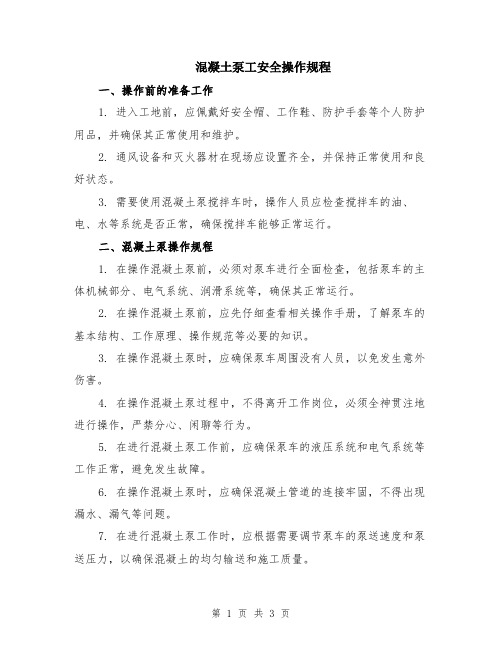 混凝土泵工安全操作规程

一、操作前的准备工作

1. 进入工地前，应佩戴好安全帽、工作鞋、防护手套等个人防护用品，并确保其正常使用和维护。

2. 通风设备和灭火器材在现场应设置齐全，并保持正常使用和良好状态。

3. 需要使用混凝土泵搅拌车时，操作人员应检查搅拌车的油、电、水等系统是否正常，确保搅拌车能够正常运行。

二、混凝土泵操作规程

1. 在操作混凝土泵前，必须对泵车进行全面检查，包括泵车的主体机械部分、电气系统、润滑系统等，确保其正常运行。

2. 在操作混凝土泵前，应先仔细查看相关操作手册，了解泵车的基本结构、工作原理、操作规范等必要的知识。

3. 在操作混凝土泵时，应确保泵车周围没有人员，以免发生意外伤害。

4. 在操作混凝土泵过程中，不得离开工作岗位，必须全神贯注地进行操作，严禁分心、闲聊等行为。

5. 在进行混凝土泵工作前，应确保泵车的液压系统和电气系统等工作正常，避免发生故障。

6. 在操作混凝土泵时，应确保混凝土管道的连接牢固，不得出现漏水、漏气等问题。

7. 在进行混凝土泵工作时，应根据需要调节泵车的泵送速度和泵送压力，以确保混凝土的均匀输送和施工质量。

第 1 页 共 3 页